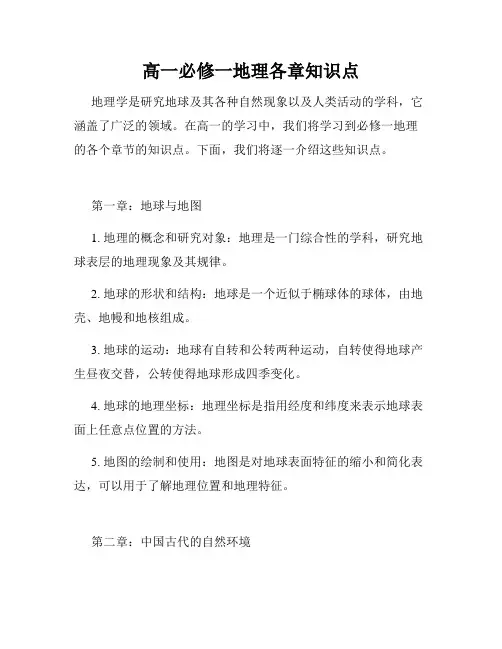 高一必修一地理各章知识点

地理学是研究地球及其各种自然现象以及人类活动的学科，它涵盖了广泛的领域。在高一的学习中，我们将学习到必修一地理的各个章节的知识点。下面，我们将逐一介绍这些知识点。

第一章：地球与地图

1. 地理的概念和研究对象：地理是一门综合性的学科，研究地球表层的地理现象及其规律。

2. 地球的形状和结构：地球是一个近似于椭球体的球体，由地壳、地幔和地核组成。

3. 地球的运动：地球有自转和公转两种运动，自转使得地球产生昼夜交替，公转使得地球形成四季变化。

4. 地球的地理坐标：地理坐标是指用经度和纬度来表示地球表面上任意点位置的方法。

5. 地图的绘制和使用：地图是对地球表面特征的缩小和简化表达，可以用于了解地理位置和地理特征。

第二章：中国古代的自然环境